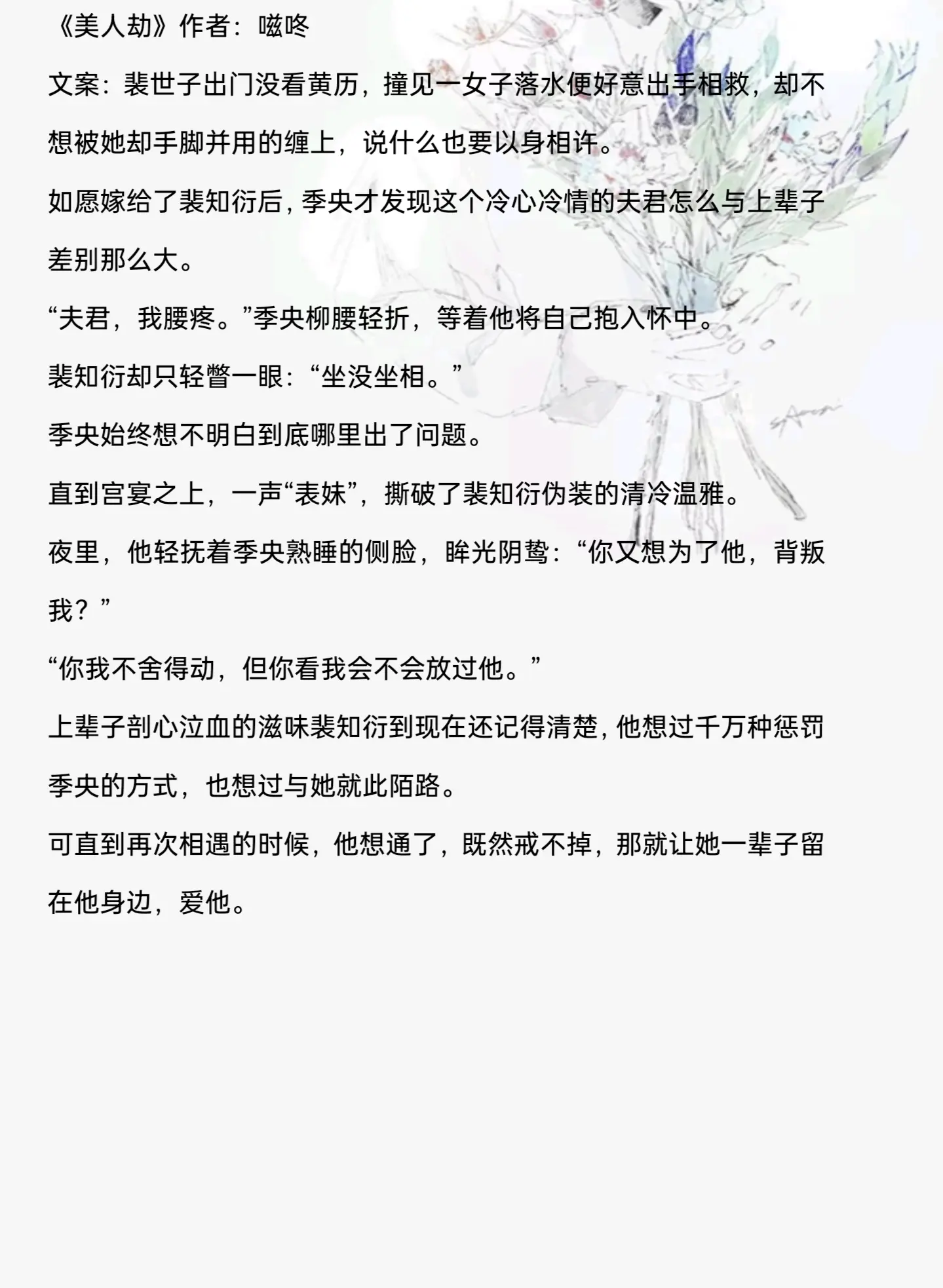 《美人劫》作者：嗞咚

文案：裴世子出门没看黄历，撞见一女子落水便好意出手相救，却不想被她却手脚并用的缠上，说什么也要以身相许。

如愿嫁给了裴知衍后，季央才发现这个冷心冷情的夫君怎么与上辈子差别那么大。

“夫君，我腰疼。”季央柳腰轻折，等着他将自己抱入怀中。

裴知衍却只轻瞥一眼：“坐没坐相。”

季央始终想不明白到底哪里出了问题。

直到宫宴之上，一声“表妹”，撕破了裴知衍伪装的清冷温雅。

夜里，他轻抚着季央熟睡的侧脸，眸光阴鸷：“你又想为了他，背叛我？”

“你我不舍得动，但你看我会不会放过他。”

上辈子剖心泣血的滋味裴知衍到现在还记得清楚，他想过千万种惩罚季央的方式，也想过与她就此陌路。

可直到再次相遇的时候，他想通了，既然戒不掉，那就让她一辈子留在他身边，爱他。